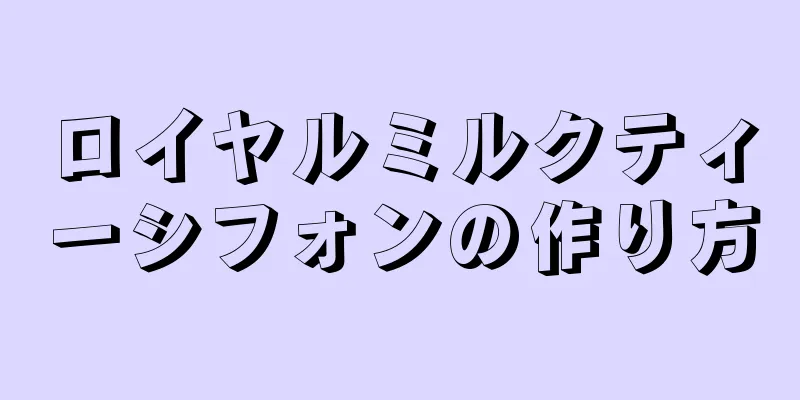 ロイヤルミルクティーシフォンの作り方